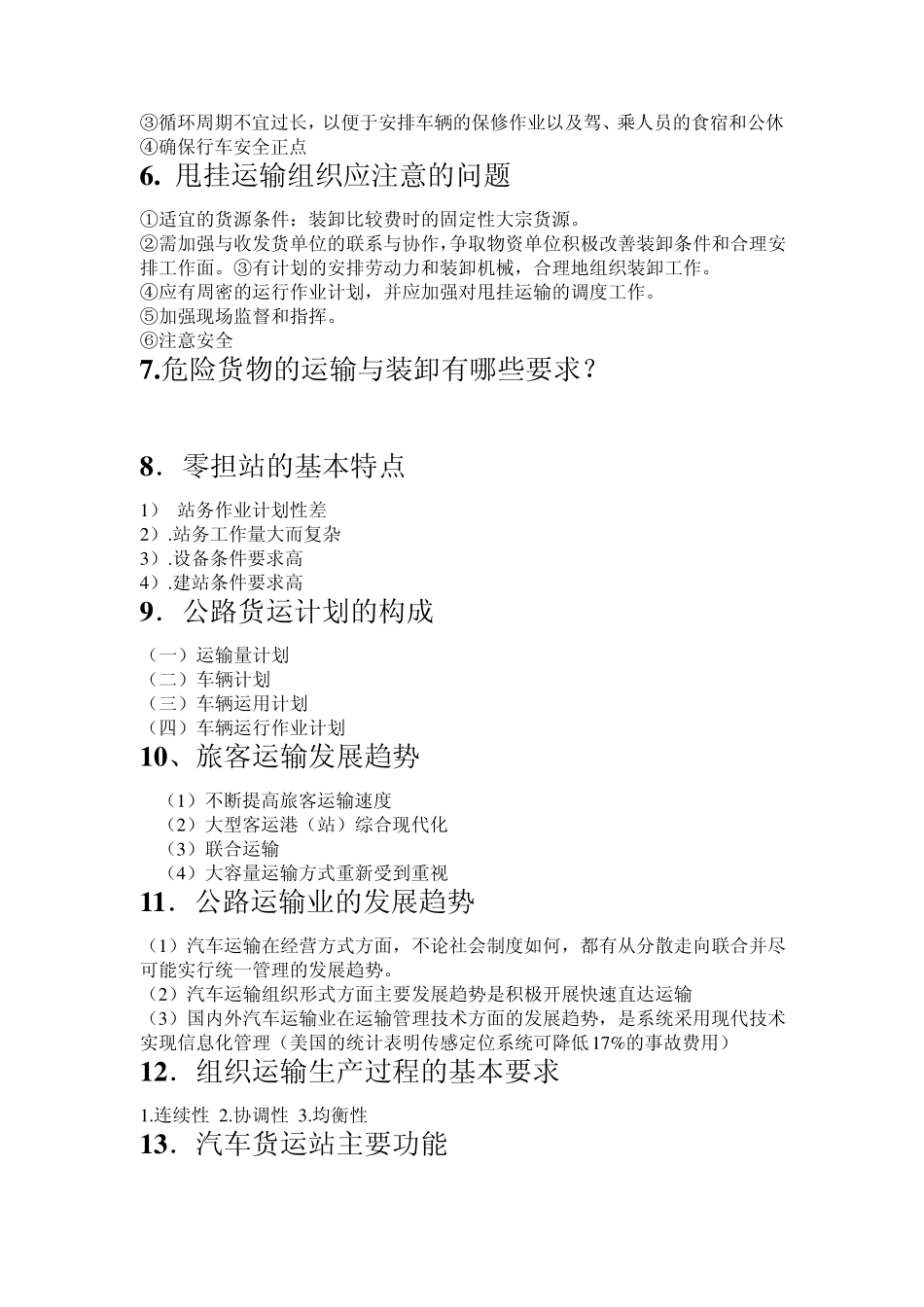 ③循环周期不宜过长，以便于安排车辆的保修作业以及驾、乘人员的食宿和公休
④确保行车安全正点

6. 甩挂运输组织应注意的问题

①适宜的货源条件：装卸比较费时的固定性大宗货源。
②需加强与收发货单位的联系与协作，争取物资单位积极改善装卸条件和合理安排工作面。③有计划的安排劳动力和装卸机械，合理地组织装卸工作。
④应有周密的运行作业计划，并应加强对甩挂运输的调度工作。
⑤加强现场监督和指挥。
⑥注意安全

7.危险货物的运输与装卸有哪些要求？

8．零担站的基本特点

1） 站务作业计划性差
2）.站务工作量大而复杂
3）.设备条件要求高
4）.建站条件要求高

9．公路货运计划的构成

（一）运输量计划
（二）车辆计划
（三）车辆运用计划
（四）车辆运行作业计划

10、旅客运输发展趋势

（1）不断提高旅客运输速度
（2）大型客运港（站）综合现代化
（3）联合运输
（4）大容量运输方式重新受到重视

11．公路运输业的发展趋势

（1）汽车运输在经营方式方面，不论社会制度如何，都有从分散走向联合并尽可能实行统一管理的发展趋势。
（2）汽车运输组织形式方面主要发展趋势是积极开展快速直达运输
（3）国内外汽车运输业在运输管理技术方面的发展趋势，是系统采用现代技术实现信息化管理（美国的统计表明传感定位系统可降低17%的事故费用）

12．组织运输生产过程的基本要求

1.连续性 2.协调性 3.均衡性

13．汽车货运站主要功能